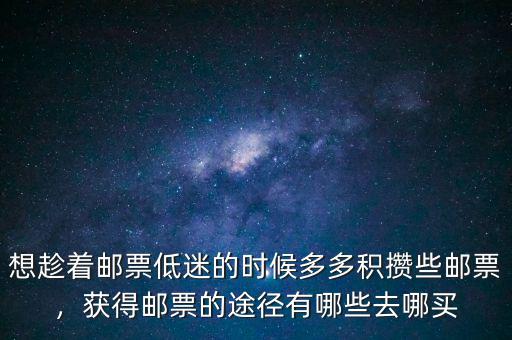 想趁着邮票低迷的时候多多积攒些邮票，获得邮票的途径有哪些去哪买